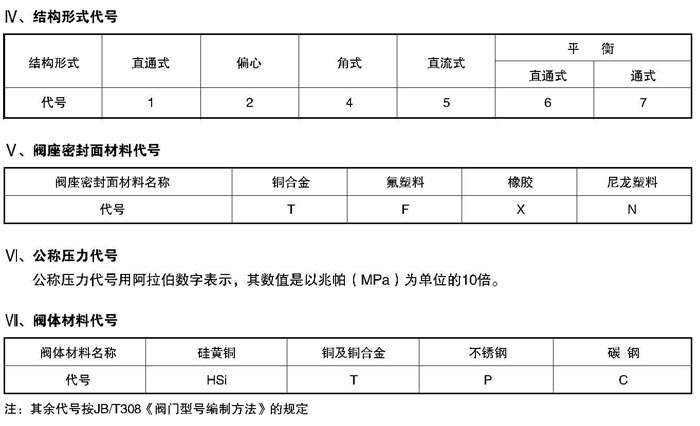 Ⅳ、结构形式代号

| 结构形式 | 直通式 | 偏心 | 角式 | 直流式 | 平 衡 | |
|---|---|---|---|---|---|---|
| | | | | | 直通式 | 通式 |
| 代号 | 1 | 2 | 4 | 5 | 6 | 7 |

Ⅴ、阀座密封面材料代号

| 阀座密封面材料名称 | 铜合金 | 氟塑料 | 橡胶 | 尼龙塑料 |
|---|---|---|---|---|
| 代号 | T | F | X | N |

Ⅵ、公称压力代号

公称压力代号用阿拉伯数字表示，其数值是以兆帕（MPa）为单位的10倍。

Ⅶ、阀体材料代号

| 阀体材料名称 | 硅黄铜 | 铜及铜合金 | 不锈钢 | 碳 钢 |
|---|---|---|---|---|
| 代号 | HSi | T | P | C |

注：其余代号按JB/T308《阀门型号编制方法》的规定